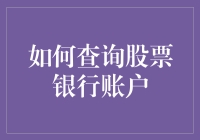 如何查询股票银行账户